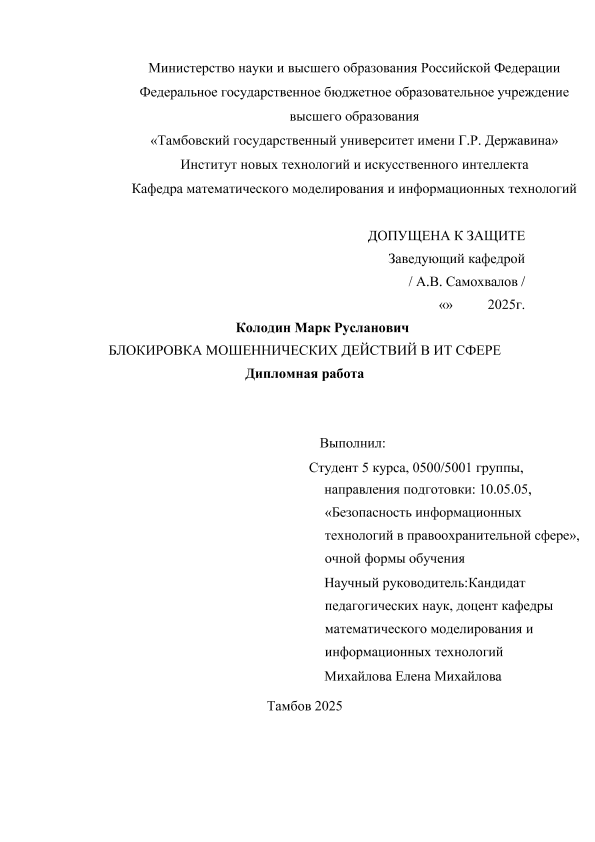 Министерство науки и высшего образования Российской Федерации
Федеральное государственное бюджетное образовательное учреждение
высшего образования
«Тамбовский государственный университет имени Г.Р. Державина»
Институт новых технологий и искусственного интеллекта
Кафедра математического моделирования и информационных технологий

ДОПУЩЕНА К ЗАЩИТЕ
Заведующий кафедрой
/ А.В. Самохвалов /
«» 2025г.

Колодин Марк Русланович
БЛОКИРОВКА МОШЕННИЧЕСКИХ ДЕЙСТВИЙ В ИТ СФЕРЕ
Дипломная работа

Выполнил:
Студент 5 курса, 0500/5001 группы, направления подготовки: 10.05.05, «Безопасность информационных технологий в правоохранительной сфере», очной формы обучения
Научный руководитель:Кандидат педагогических наук, доцент кафедры математического моделирования и информационных технологий
Михайлова Елена Михайлова

Тамбов 2025